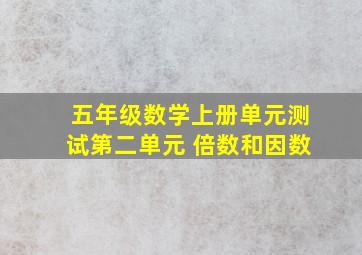 五年级数学上册单元测试第二单元 倍数和因数